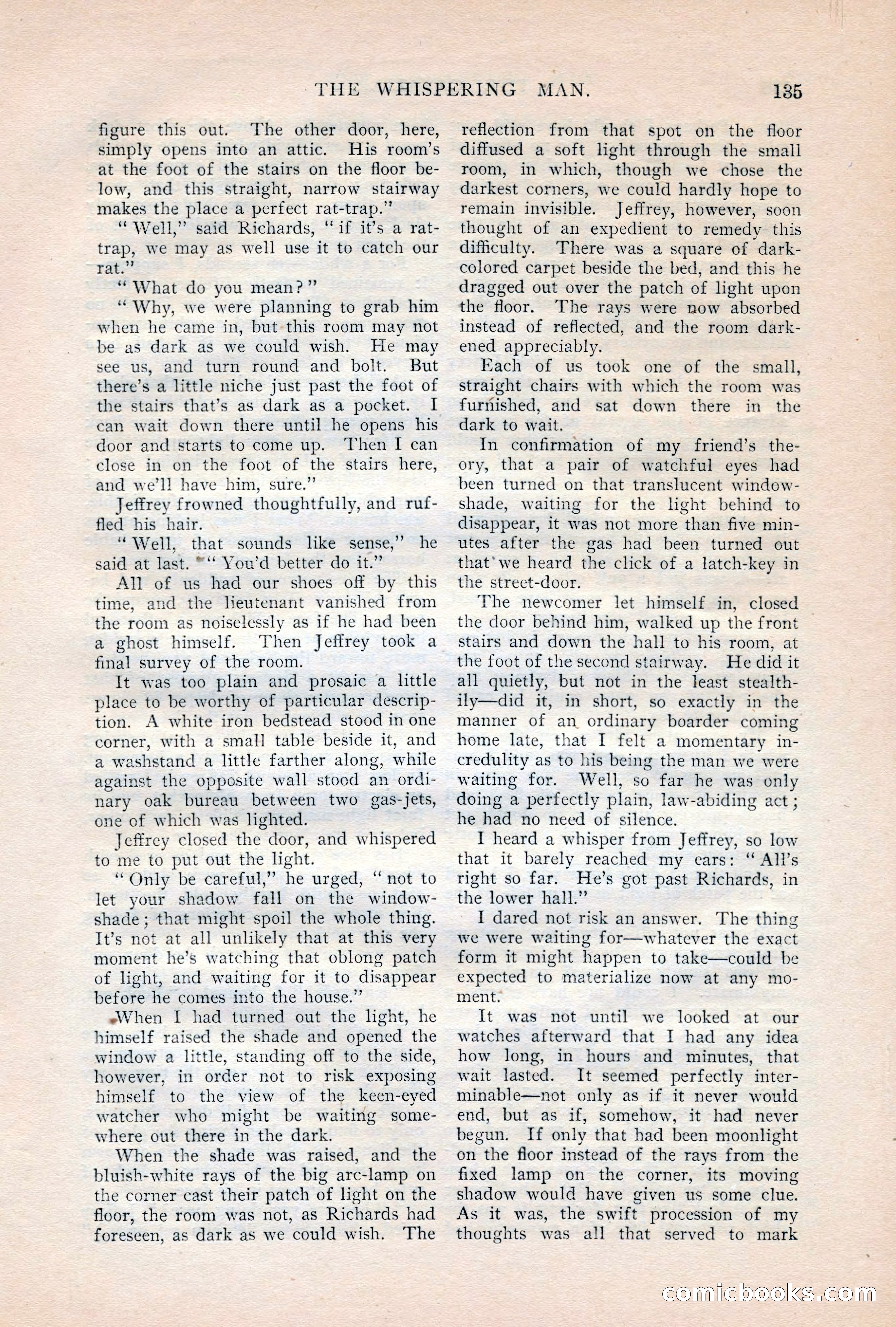 THE WHISPERING MAN. 135

figure this out. The other door, here, simply opens into an attic. His room's at the foot of the stairs on the floor below, and this straight, narrow stairway makes the place a perfect rat-trap."

"Well," said Richards, "if it's a rat-trap, we may as well use it to catch our rat."

"What do you mean?"

"Why, we were planning to grab him when he came in, but this room may not be as dark as we could wish. He may see us, and turn round and bolt. But there's a little niche just past the foot of the stairs that's as dark as a pocket. I can wait down there until he opens his door and starts to come up. Then I can close in on the foot of the stairs here, and we'll have him, sure."

Jeffrey frowned thoughtfully, and ruffled his hair.

"Well, that sounds like sense," he said at last. "You'd better do it."

All of us had our shoes off by this time, and the lieutenant vanished from the room as noiselessly as if he had been a ghost himself. Then Jeffrey took a final survey of the room.

It was too plain and prosaic a little place to be worthy of particular description. A white iron bedstead stood in one corner, with a small table beside it, and a washstand a little farther along, while against the opposite wall stood an ordinary oak bureau between two gas-jets, one of which was lighted.

Jeffrey closed the door, and whispered to me to put out the light.

"Only be careful," he urged, "not to let your shadow fall on the window-shade; that might spoil the whole thing. It's not at all unlikely that at this very moment he's watching that oblong patch of light, and waiting for it to disappear before he comes into the house."

When I had turned out the light, he himself raised the shade and opened the window a little, standing off to the side, however, in order not to risk exposing himself to the view of the keen-eyed watcher who might be waiting somewhere out there in the dark.

When the shade was raised, and the bluish-white rays of the big arc-lamp on the corner cast their patch of light on the floor, the room was not, as Richards had foreseen, as dark as we could wish. The reflection from that spot on the floor diffused a soft light through the small room, in which, though we chose the darkest corners, we could hardly hope to remain invisible. Jeffrey, however, soon thought of an expedient to remedy this difficulty. There was a square of dark-colored carpet beside the bed, and this he dragged out over the patch of light upon the floor. The rays were now absorbed instead of reflected, and the room darkened appreciably.

Each of us took one of the small, straight chairs with which the room was furnished, and sat down there in the dark to wait.

In confirmation of my friend's theory, that a pair of watchful eyes had been turned on that translucent window-shade, waiting for the light behind to disappear, it was not more than five minutes after the gas had been turned out that we heard the click of a latch-key in the street-door.

The newcomer let himself in, closed the door behind him, walked up the front stairs and down the hall to his room, at the foot of the second stairway. He did it all quietly, but not in the least stealthily—did it, in short, so exactly in the manner of an ordinary boarder coming home late, that I felt a momentary incredulity as to his being the man we were waiting for. Well, so far he was only doing a perfectly plain, law-abiding act; he had no need of silence.

I heard a whisper from Jeffrey, so low that it barely reached my ears: "All's right so far. He's got past Richards, in the lower hall."

I dared not risk an answer. The thing we were waiting for—whatever the exact form it might happen to take—could be expected to materialize now at any moment.

It was not until we looked at our watches afterward that I had any idea how long, in hours and minutes, that wait lasted. It seemed perfectly interminable—not only as if it never would end, but as if, somehow, it had never begun. If only that had been moonlight on the floor instead of the rays from the fixed lamp on the corner, its moving shadow would have given us some clue. As it was, the swift procession of my thoughts was all that served to mark

comicbooks.com